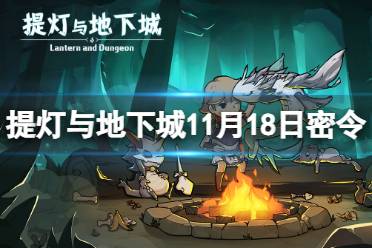 提灯与地下城

Lantern and Dungeon

提灯与地下城11月18日密令